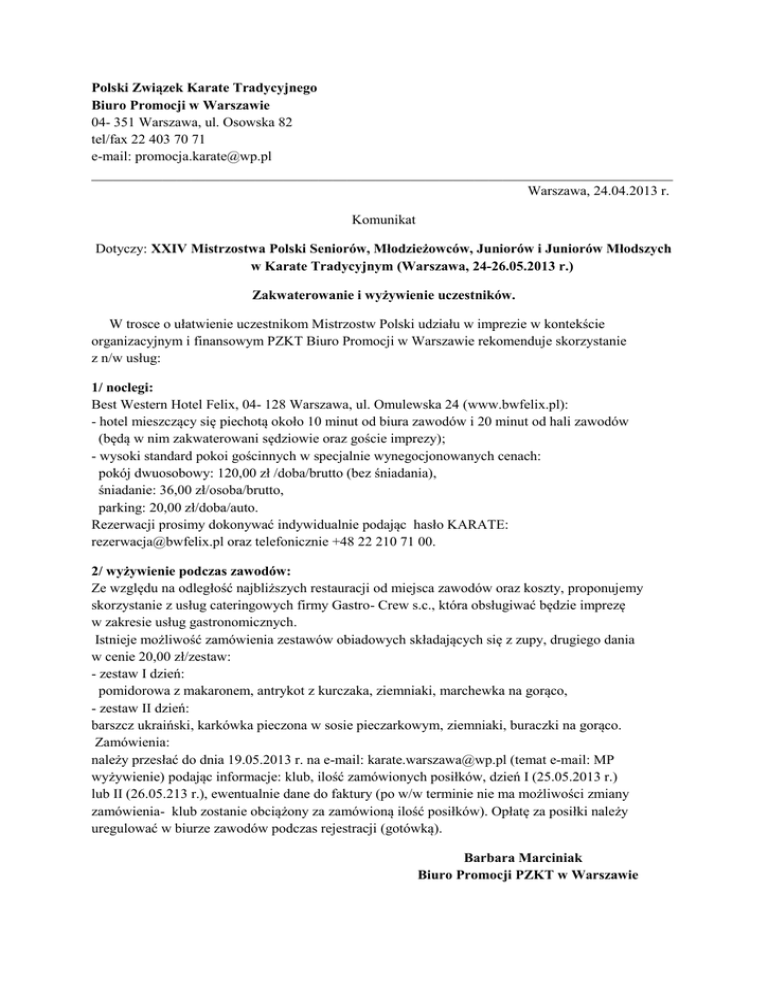 Polski Związek Karate Tradycyjnego
Biuro Promocji w Warszawie
04- 351 Warszawa, ul. Osowska 82
tel/fax 22 403 70 71
e-mail: promocja.karate@wp.pl

Warszawa, 24.04.2013 r.

Komunikat

Dotyczy: XXIV Mistrzostwa Polski Seniorów, Młodzieżowców, Juniorów i Juniorów Młodszych w Karate Tradycyjnym (Warszawa, 24-26.05.2013 r.)

Zakwaterowanie i wyżywienie uczestników.

W trosce o ułatwienie uczestnikom Mistrzostw Polski udziału w imprezie w kontekście organizacyjnym i finansowym PZKT Biuro Promocji w Warszawie rekomenduje skorzystanie z n/w usług:

1/ noclegi:
Best Western Hotel Felix, 04- 128 Warszawa, ul. Omulewska 24 (www.bwfelix.pl):
- hotel mieszczący się piechotą około 10 minut od biura zawodów i 20 minut od hali zawodów (będą w nim zakwaterowani sędziowie oraz goście imprezy);
- wysoki standard pokoi gościnnych w specjalnie wynegocjonowanych cenach:
pokój dwuosobowy: 120,00 zł /doba/brutto (bez śniadania),
śniadanie: 36,00 zł/osoba/brutto,
parking: 20,00 zł/doba/auto.
Rezerwacji prosimy dokonywać indywidualnie podając hasło KARATE: rezerwacja@bwfelix.pl oraz telefonicznie +48 22 210 71 00.

2/ wyżywienie podczas zawodów:
Ze względu na odległość najbliższych restauracji od miejsca zawodów oraz koszty, proponujemy skorzystanie z usług cateringowych firmy Gastro- Crew s.c., która obsługiwać będzie imprezę w zakresie usług gastronomicznych.
Istnieje możliwość zamówienia zestawów obiadowych składających się z zupy, drugiego dania w cenie 20,00 zł/zestaw:
- zestaw I dzień:
pomidorowa z makaronem, antrykot z kurczaka, ziemniaki, marchewka na gorąco,
- zestaw II dzień:
barszcz ukraiński, karkówka pieczona w sosie pieczarkowym, ziemniaki, buraczki na gorąco.
Zamówienia:
należy przesłać do dnia 19.05.2013 r. na e-mail: karate.warszawa@wp.pl (temat e-mail: MP wyżywienie) podając informacje: klub, ilość zamówionych posiłków, dzień I (25.05.2013 r.) lub II (26.05.213 r.), ewentualnie dane do faktury (po w/w terminie nie ma możliwości zmiany zamówienia- klub zostanie obciążony za zamówioną ilość posiłków). Opłatę za posiłki należy uregulować w biurze zawodów podczas rejestracji (gotówką).

Barbara Marciniak
Biuro Promocji PZKT w Warszawie